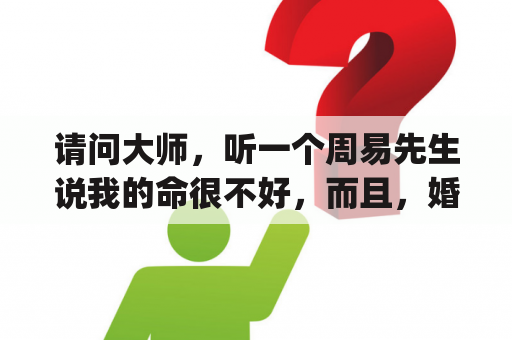 请问大师，听一个周易先生说我的命很不好，而且，婚